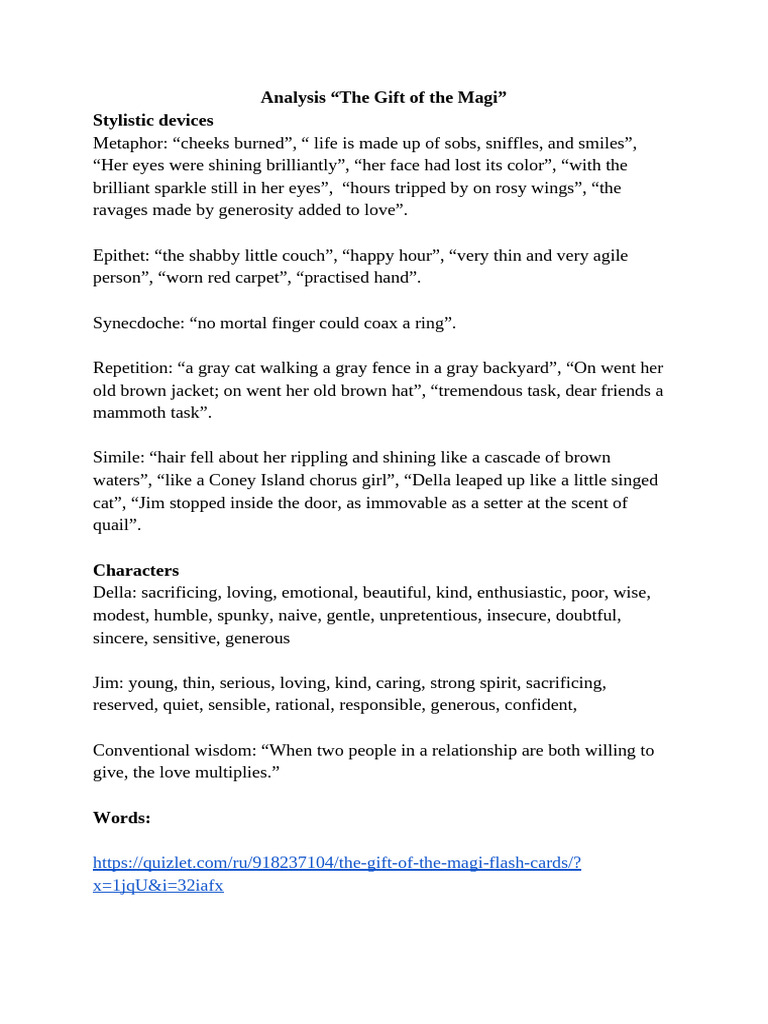 Analysis “The Gift of the Magi”

Stylistic devices

Metaphor: “cheeks burned”, “ life is made up of sobs, sniffles, and smiles”, “Her eyes were shining brilliantly”, “her face had lost its color”, “with the brilliant sparkle still in her eyes”, “hours tripped by on rosy wings”, “the ravages made by generosity added to love”.

Epithet: “the shabby little couch”, “happy hour”, “very thin and very agile person”, “worn red carpet”, “practised hand”.

Synecdoche: “no mortal finger could coax a ring”.

Repetition: “a gray cat walking a gray fence in a gray backyard”, “On went her old brown jacket; on went her old brown hat”, “tremendous task, dear friends a mammoth task”.

Simile: “hair fell about her rippling and shining like a cascade of brown waters”, “like a Coney Island chorus girl”, “Della leaped up like a little singed cat”, “Jim stopped inside the door, as immovable as a setter at the scent of quail”.

Characters

Della: sacrificing, loving, emotional, beautiful, kind, enthusiastic, poor, wise, modest, humble, spunky, naive, gentle, unpretentious, insecure, doubtful, sincere, sensitive, generous

Jim: young, thin, serious, loving, kind, caring, strong spirit, sacrificing, reserved, quiet, sensible, rational, responsible, generous, confident,

Conventional wisdom: “When two people in a relationship are both willing to give, the love multiplies.”

Words:

https://quizlet.com/ru/918237104/the-gift-of-the-magi-flash-cards/?x=1jqU&i=32iafx